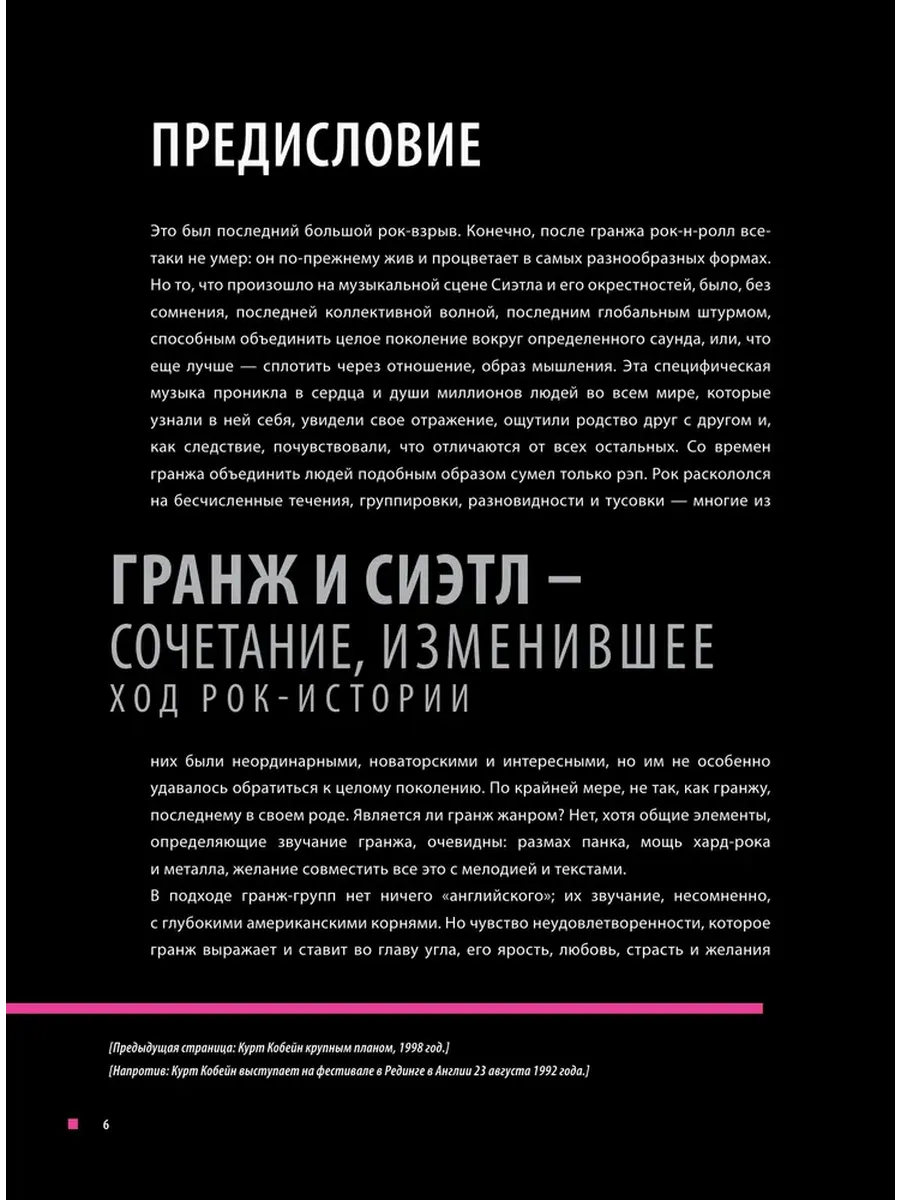 ПРЕДИСЛОВИЕ

Это был последний большой рок-взрыв. Конечно, после гранжа рок-н-ролл все-таки не умер: он по-прежнему жив и процветает в самых разнообразных формах. Но то, что произошло на музыкальной сцене Сиэтла и его окрестностей, было, без сомнения, последней коллективной волной, последним глобальным штурмом, способным объединить целое поколение вокруг определенного саунда, или, что еще лучше — сплотить через отношение, образ мышления. Эта специфическая музыка проникла в сердца и души миллионов людей во всем мире, которые узнали в ней себя, увидели свое отражение, ощутили родство друг с другом и, как следствие, почувствовали, что отличаются от всех остальных. Со времен гранжа объединить людей подобным образом сумел только рэп. Рок раскололся на бесчисленные течения, группировки, разновидности и тусовки — многие из

ГРАНЖ И СИЭТЛ – СОЧЕТАНИЕ, ИЗМЕНИВШЕЕ ХОД РОК-ИСТОРИИ

них были неординарными, новаторскими и интересными, но им не особенно удавалось обратиться к целому поколению. По крайней мере, не так, как гранжу, последнему в своем роде. Является ли гранж жанром? Нет, хотя общие элементы, определяющие звучание гранжа, очевидны: размах панка, мощь хард-рока и металла, желание совместить все это с мелодией и текстами.
В подходе гранж-групп нет ничего «английского»; их звучание, несомненно, с глубокими американскими корнями. Но чувство неудовлетворенности, которое гранж выражает и ставит во главу угла, его ярость, любовь, страсть и желания

[Предыдущая страница: Курт Кобейн крупным планом, 1998 год.]
[Напротив: Курт Кобейн выступает на фестивале в Рединге в Англии 23 августа 1992 года.]

6